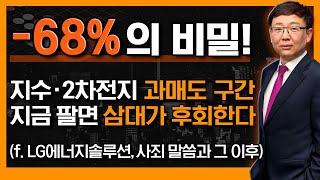 -68%의 비밀!

지수·2차전지 과매도 구간
지금 팔면 삼대가 후회한다

(f. LG에너지솔루션, 사죄 말씀과 그 이후)